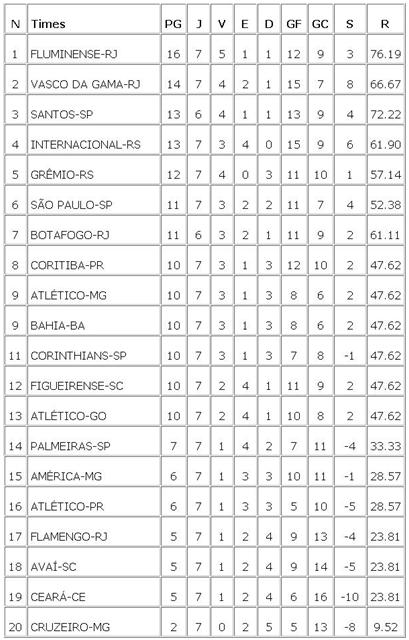 | N | Times | PG | J | V | E | D | GF | GC | S | R |
|---|---|---|---|---|---|---|---|---|---|---|
| 1 | FLUMINENSE-RJ | 16 | 7 | 5 | 1 | 1 | 12 | 9 | 3 | 76.19 |
| 2 | VASCO DA GAMA-RJ | 14 | 7 | 4 | 2 | 1 | 15 | 7 | 8 | 66.67 |
| 3 | SANTOS-SP | 13 | 6 | 4 | 1 | 1 | 13 | 9 | 4 | 72.22 |
| 4 | INTERNACIONAL-RS | 13 | 7 | 3 | 4 | 0 | 15 | 9 | 6 | 61.90 |
| 5 | GRÊMIO-RS | 12 | 7 | 4 | 0 | 3 | 11 | 10 | 1 | 57.14 |
| 6 | SÃO PAULO-SP | 11 | 7 | 3 | 2 | 2 | 11 | 7 | 4 | 52.38 |
| 7 | BOTAFOGO-RJ | 11 | 6 | 3 | 2 | 1 | 11 | 9 | 2 | 61.11 |
| 8 | CORITIBA-PR | 10 | 7 | 3 | 1 | 3 | 12 | 10 | 2 | 47.62 |
| 9 | ATLÉTICO-MG | 10 | 7 | 3 | 1 | 3 | 8 | 6 | 2 | 47.62 |
| 9 | BAHIA-BA | 10 | 7 | 3 | 1 | 3 | 8 | 6 | 2 | 47.62 |
| 11 | CORINTHIANS-SP | 10 | 7 | 3 | 1 | 3 | 7 | 8 | -1 | 47.62 |
| 12 | FIGUEIRENSE-SC | 10 | 7 | 2 | 4 | 1 | 11 | 9 | 2 | 47.62 |
| 13 | ATLÉTICO-GO | 10 | 7 | 2 | 4 | 1 | 10 | 8 | 2 | 47.62 |
| 14 | PALMEIRAS-SP | 7 | 7 | 1 | 4 | 2 | 7 | 11 | -4 | 33.33 |
| 15 | AMÉRICA-MG | 6 | 7 | 1 | 3 | 3 | 10 | 11 | -1 | 28.57 |
| 16 | ATLÉTICO-PR | 6 | 7 | 1 | 3 | 3 | 5 | 10 | -5 | 28.57 |
| 17 | FLAMENGO-RJ | 5 | 7 | 1 | 2 | 4 | 9 | 13 | -4 | 23.81 |
| 18 | AVAÍ-SC | 5 | 7 | 1 | 2 | 4 | 9 | 14 | -5 | 23.81 |
| 19 | CEARÁ-CE | 5 | 7 | 1 | 2 | 4 | 6 | 16 | -10 | 23.81 |
| 20 | CRUZEIRO-MG | 2 | 7 | 0 | 2 | 5 | 5 | 13 | -8 | 9.52 |